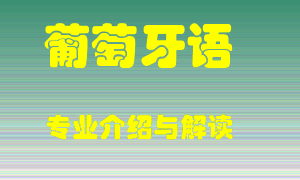 葡萄牙语

专业介绍与解读